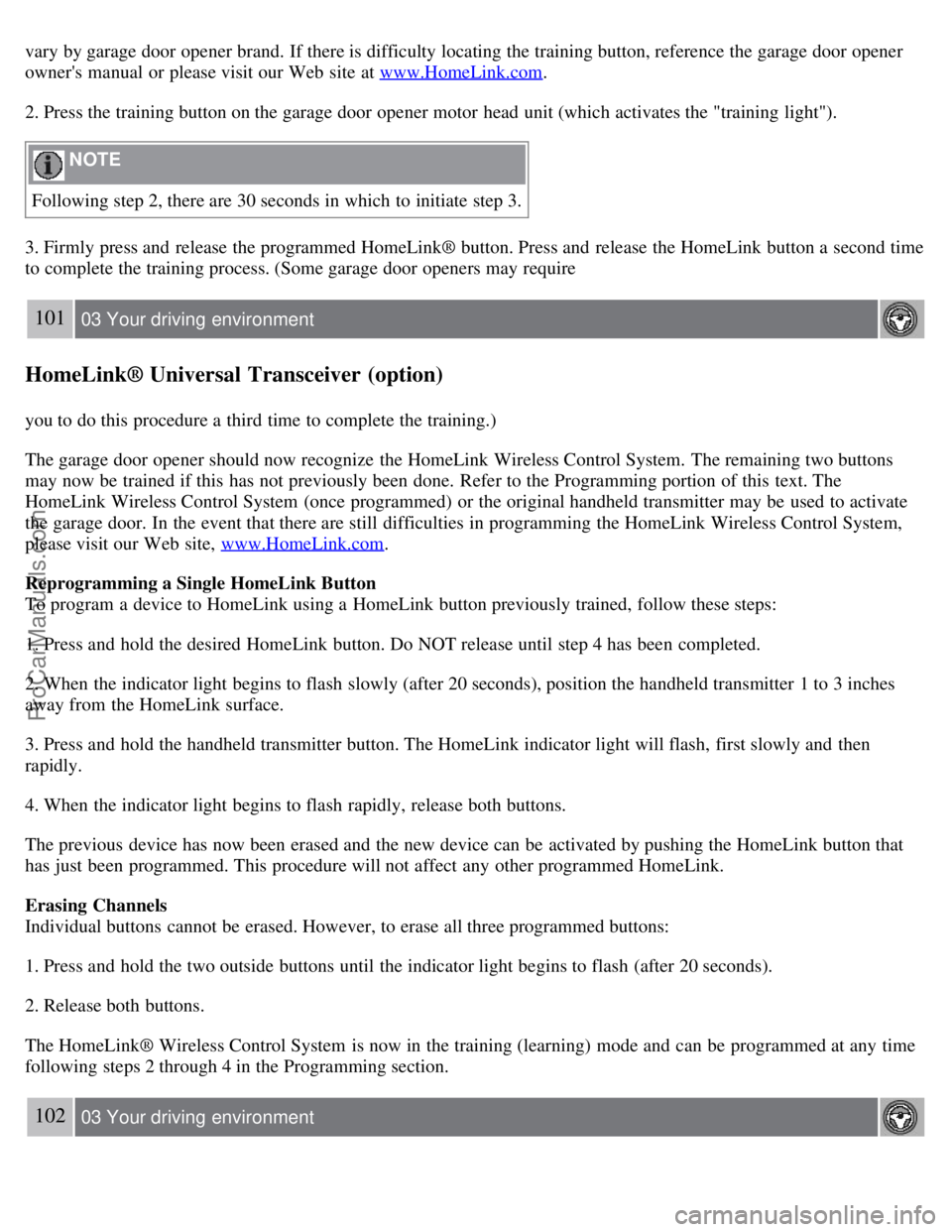 vary by garage door opener brand. If there is difficulty locating the training button, reference the garage door opener owner's manual or please visit our Web site at www.HomeLink.com.

2. Press the training button on the garage door opener motor head unit (which activates the "training light").

NOTE

Following step 2, there are 30 seconds in which to initiate step 3.

3. Firmly press and release the programmed HomeLink® button. Press and release the HomeLink button a second time to complete the training process. (Some garage door openers may require

101 03 Your driving environment

HomeLink® Universal Transceiver (option)

you to do this procedure a third time to complete the training.)

The garage door opener should now recognize the HomeLink Wireless Control System. The remaining two buttons may now be trained if this has not previously been done. Refer to the Programming portion of this text. The HomeLink Wireless Control System (once programmed) or the original handheld transmitter may be used to activate the garage door. In the event that there are still difficulties in programming the HomeLink Wireless Control System, please visit our Web site, www.HomeLink.com.

Reprogramming a Single HomeLink Button
To program a device to HomeLink using a HomeLink button previously trained, follow these steps:

1. Press and hold the desired HomeLink button. Do NOT release until step 4 has been completed.

2. When the indicator light begins to flash slowly (after 20 seconds), position the handheld transmitter 1 to 3 inches away from the HomeLink surface.

3. Press and hold the handheld transmitter button. The HomeLink indicator light will flash, first slowly and then rapidly.

4. When the indicator light begins to flash rapidly, release both buttons.

The previous device has now been erased and the new device can be activated by pushing the HomeLink button that has just been programmed. This procedure will not affect any other programmed HomeLink.

Erasing Channels
Individual buttons cannot be erased. However, to erase all three programmed buttons:

1. Press and hold the two outside buttons until the indicator light begins to flash (after 20 seconds).

2. Release both buttons.

The HomeLink® Wireless Control System is now in the training (learning) mode and can be programmed at any time following steps 2 through 4 in the Programming section.

102 03 Your driving environment

ProCarManuals.com

carmanualsonline.info